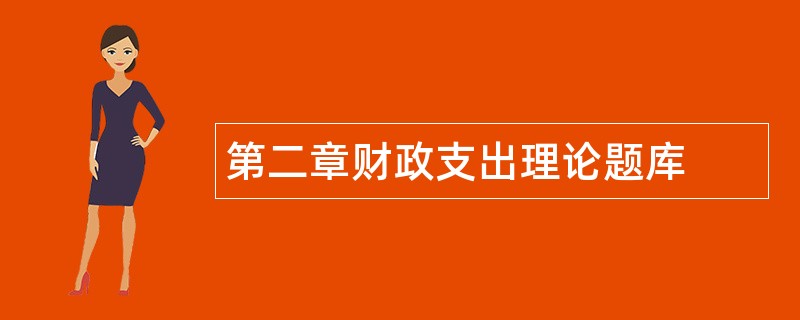 第二章财政支出理论题库